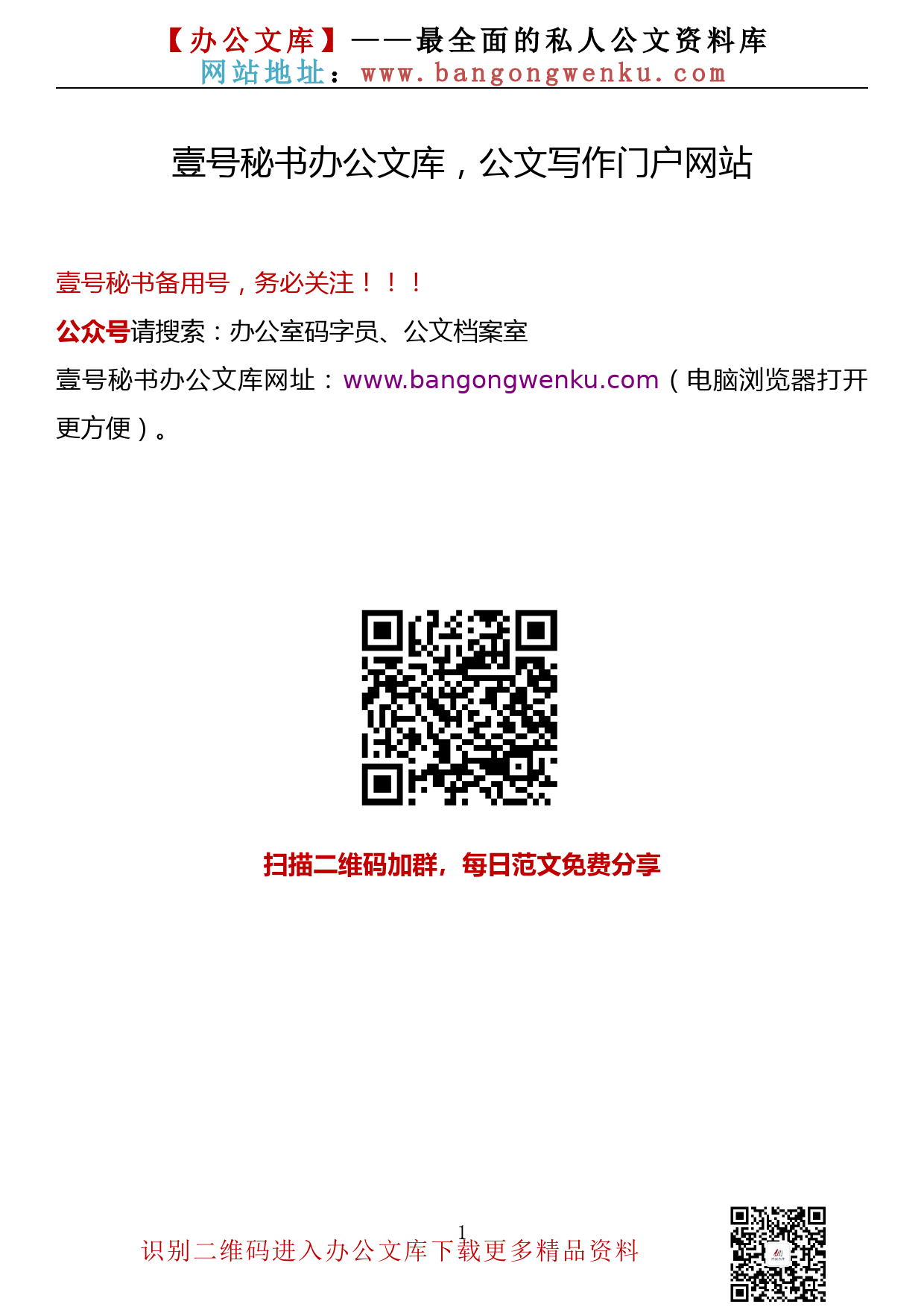 【办公文库】——最全面的私人公文资料库
网站地址：www.bangongwenku.com

壹号秘书办公文库，公文写作门户网站

壹号秘书备用号，务必关注！！！

公众号请搜索：办公室码字员、公文档案室

壹号秘书办公文库网址：www.bangongwenku.com（电脑浏览器打开更方便）。

扫描二维码加群，每日范文免费分享

1

识别二维码进入办公文库下载更多精品资料